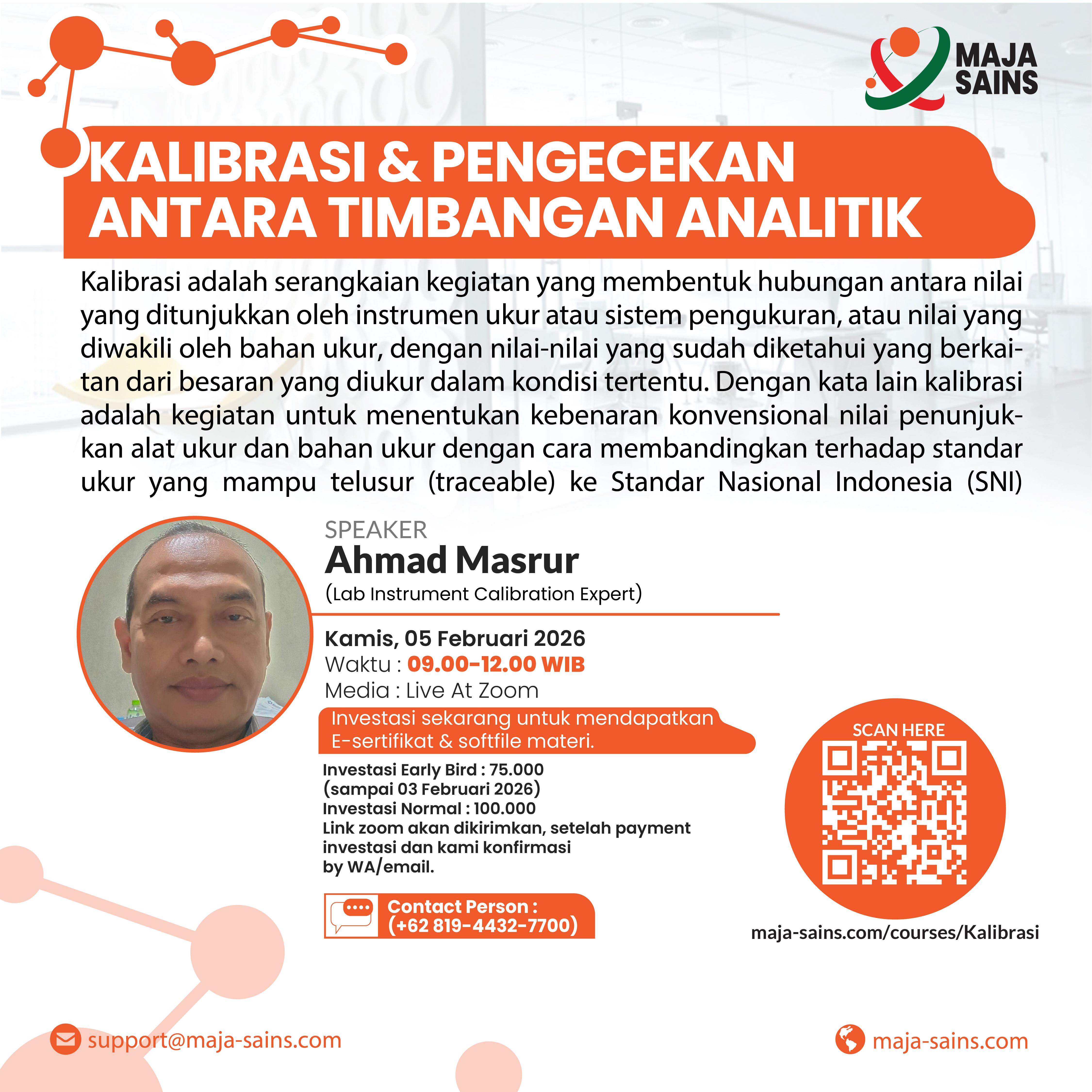 MAJA SAINS

KALIBRASI & PENGECEKAN ANTARA TIMBANGAN ANALITIK

Kalibrasi adalah serangkaian kegiatan yang membentuk hubungan antara nilai yang ditunjukkan oleh instrumen ukur atau sistem pengukuran, atau nilai yang diwakili oleh bahan ukur, dengan nilai-nilai yang sudah diketahui yang berkaitan dari besaran yang diukur dalam kondisi tertentu. Dengan kata lain kalibrasi adalah kegiatan untuk menentukan kebenaran konvensional nilai penunjukkan alat ukur dan bahan ukur dengan cara membandingkan terhadap standar ukur yang mampu telusur (traceable) ke Standar Nasional Indonesia (SNI)

SPEAKER
Ahmad Masrur
(Lab Instrument Calibration Expert)

Kamis, 05 Februari 2026
Waktu : 09.00-12.00 WIB
Media : Live At Zoom

Investasi sekarang untuk mendapatkan E-sertifikat & softfile materi.

Investasi Early Bird : 75.000
(sampai 03 Februari 2026)
Investasi Normal : 100.000
Link zoom akan dikirimkan, setelah payment investasi dan kami konfirmasi by WA/email.

Contact Person :
(+62 819-4432-7700)

SCAN HERE

maja-sains.com/courses/Kalibrasi

support@maja-sains.com

maja-sains.com